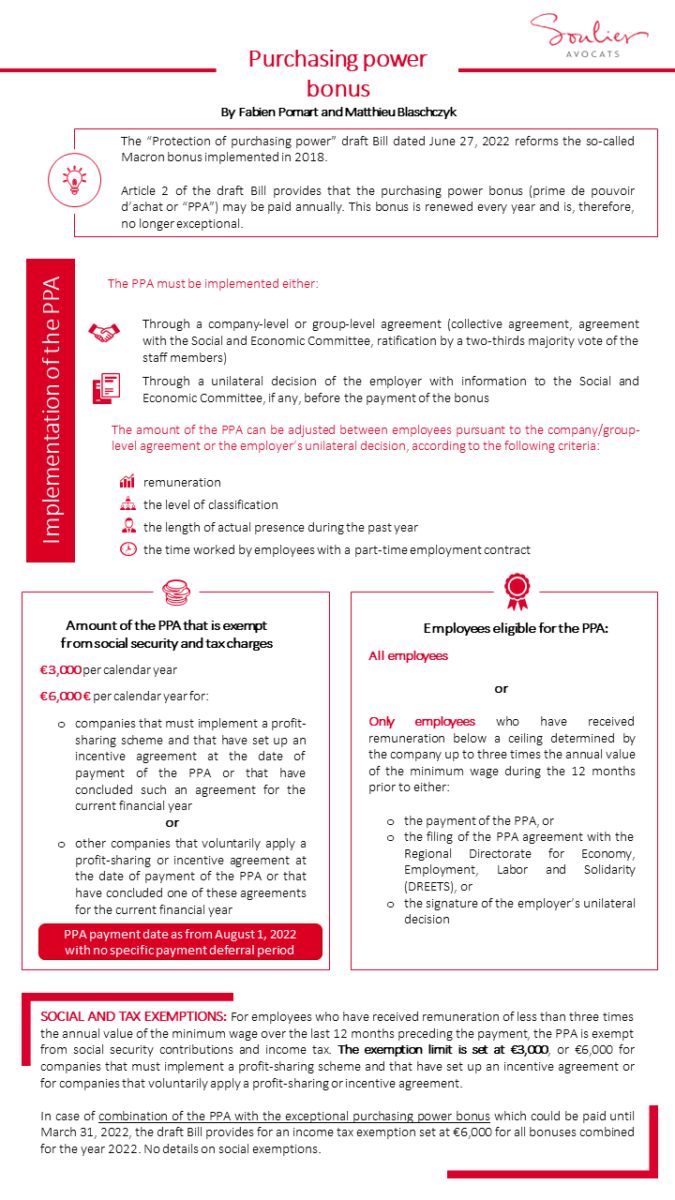 Soulier AVOCATS

Purchasing power bonus

By Fabien Pomart and Matthieu Blaschczyk

The "Protection of purchasing power" draft Bill dated June 27, 2022 reforms the so-called Macron bonus implemented in 2018.

Article 2 of the draft Bill provides that the purchasing power bonus (prime de pouvoir d'achat or "PPA") may be paid annually. This bonus is renewed every year and is, therefore, no longer exceptional.

Implementation of the PPA

The PPA must be implemented either:

Through a company-level or group-level agreement (collective agreement, agreement with the Social and Economic Committee, ratification by a two-thirds majority vote of the staff members)

Through a unilateral decision of the employer with information to the Social and Economic Committee, if any, before the payment of the bonus

The amount of the PPA can be adjusted between employees pursuant to the company/group-level agreement or the employer's unilateral decision, according to the following criteria:

remuneration

the level of classification

the length of actual presence during the past year

the time worked by employees with a part-time employment contract

Amount of the PPA that is exempt from social security and tax charges

€3,000 per calendar year

€6,000 € per calendar year for:

o companies that must implement a profit-sharing scheme and that have set up an incentive agreement at the date of payment of the PPA or that have concluded such an agreement for the current financial year

or

o other companies that voluntarily apply a profit-sharing or incentive agreement at the date of payment of the PPA or that have concluded one of these agreements for the current financial year

PPA payment date as from August 1, 2022 with no specific payment deferral period

Employees eligible for the PPA:

All employees

or

Only employees who have received remuneration below a ceiling determined by the company up to three times the annual value of the minimum wage during the 12 months prior to either:

o the payment of the PPA, or

o the filing of the PPA agreement with the Regional Directorate for Economy, Employment, Labor and Solidarity (DREETS), or

o the signature of the employer's unilateral decision

SOCIAL AND TAX EXEMPTIONS: For employees who have received remuneration of less than three times the annual value of the minimum wage over the last 12 months preceding the payment, the PPA is exempt from social security contributions and income tax. The exemption limit is set at €3,000, or €6,000 for companies that must implement a profit-sharing scheme and that have set up an incentive agreement or for companies that voluntarily apply a profit-sharing or incentive agreement.

In case of combination of the PPA with the exceptional purchasing power bonus which could be paid until March 31, 2022, the draft Bill provides for an income tax exemption set at €6,000 for all bonuses combined for the year 2022. No details on social exemptions.